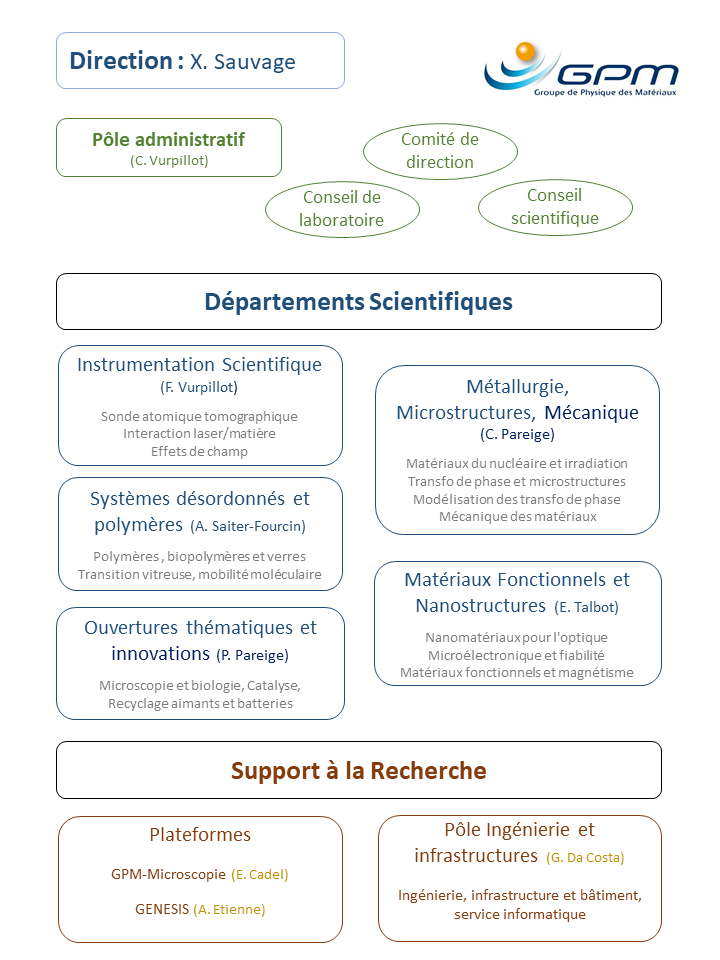 Direction : X. Sauvage

GPM
Groupe de Physique des Matériaux

Pôle administratif
(C. Vurpillot)

Comité de direction

Conseil de laboratoire

Conseil scientifique

Départements Scientifiques

Instrumentation Scientifique
(F. Vurpillot)
Sonde atomique tomographique
Interaction laser/matière
Effets de champ

Systèmes désordonnés et polymères (A. Saiter-Fourcin)
Polymères , biopolymères et verres
Transition vitreuse, mobilité moléculaire

Ouvertures thématiques et innovations (P. Pareige)
Microscopie et biologie, Catalyse,
Recyclage aimants et batteries

Métallurgie, Microstructures, Mécanique
(C. Pareige)
Matériaux du nucléaire et irradiation
Transfo de phase et microstructures
Modélisation des transfo de phase
Mécanique des matériaux

Matériaux Fonctionnels et Nanostructures (E. Talbot)
Nanomatériaux pour l'optique
Microélectronique et fiabilité
Matériaux fonctionnels et magnétisme

Support à la Recherche

Plateformes
GPM-Microscopie (E. Cadel)
GENESIS (A. Etienne)

Pôle Ingénierie et infrastructures (G. Da Costa)
Ingénierie, infrastructure et bâtiment, service informatique